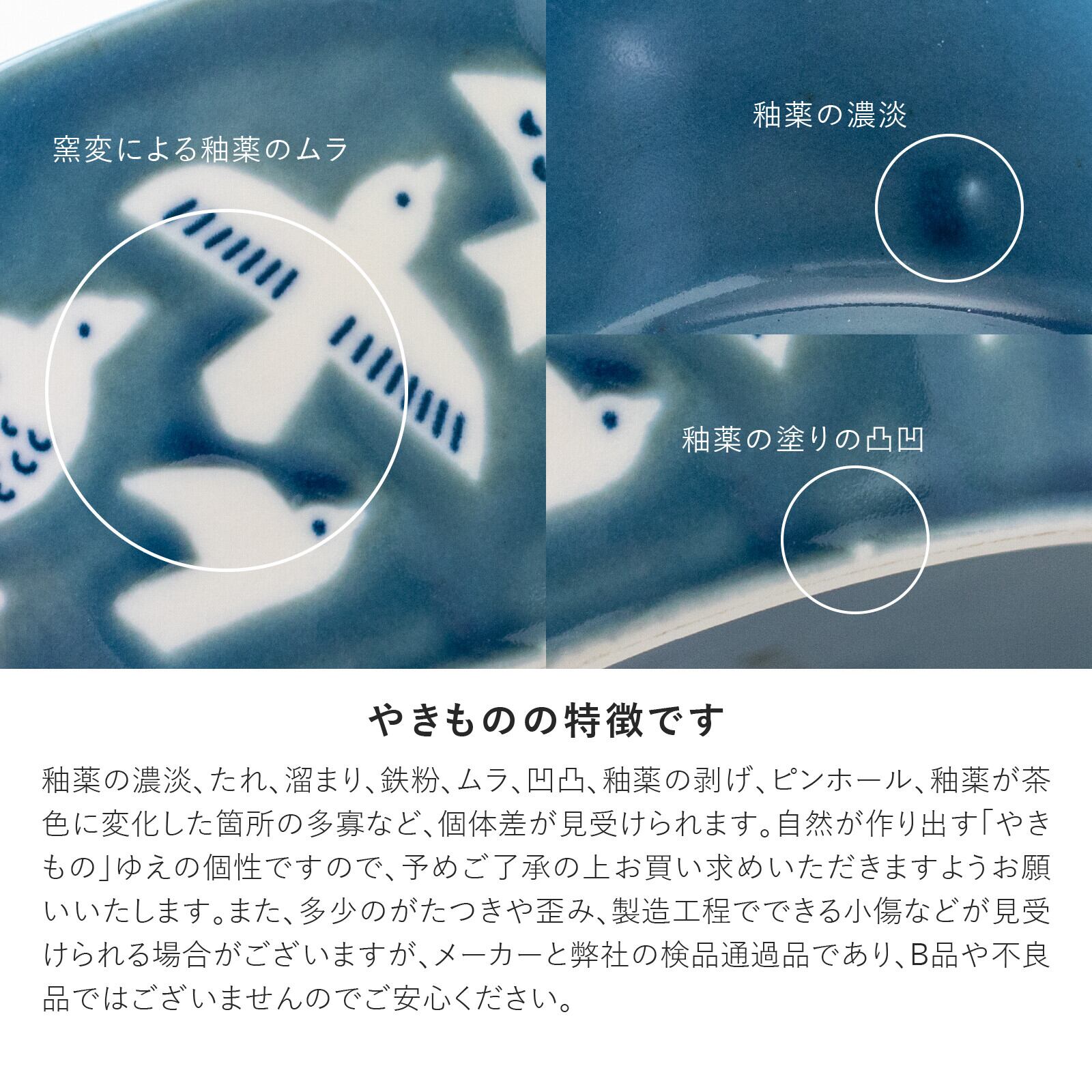 窯変による釉薬のムラ

釉薬の濃淡

釉薬の塗りの凸凹

やきものの特徴です

釉薬の濃淡、たれ、溜まり、鉄粉、ムラ、凹凸、釉薬の剥げ、ピンホール、釉薬が茶色に変化した箇所の多寡など、個体差が見受けられます。自然が作り出す「やきもの」ゆえの個性ですので、予めご了承の上お買い求めいただきますようお願いいたします。また、多少のがたつきや歪み、製造工程でできる小傷などが見受けられる場合がございますが、メーカーと弊社の検品通過品であり、B品や不良品ではございませんのでご安心ください。